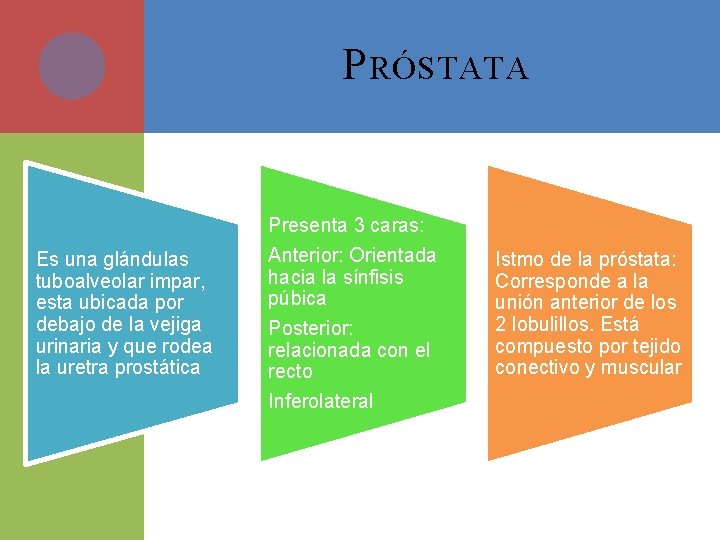 PRÓSTATA

Es una glándulas tuboalveolar impar, esta ubicada por debajo de la vejiga urinaria y que rodea la uretra prostática

Presenta 3 caras:

Anterior: Orientada hacia la sínfisis púbica

Posterior: relacionada con el recto

Inferolateral

Istmo de la próstata: Corresponde a la unión anterior de los 2 lobulillos. Está compuesto por tejido conectivo y muscular